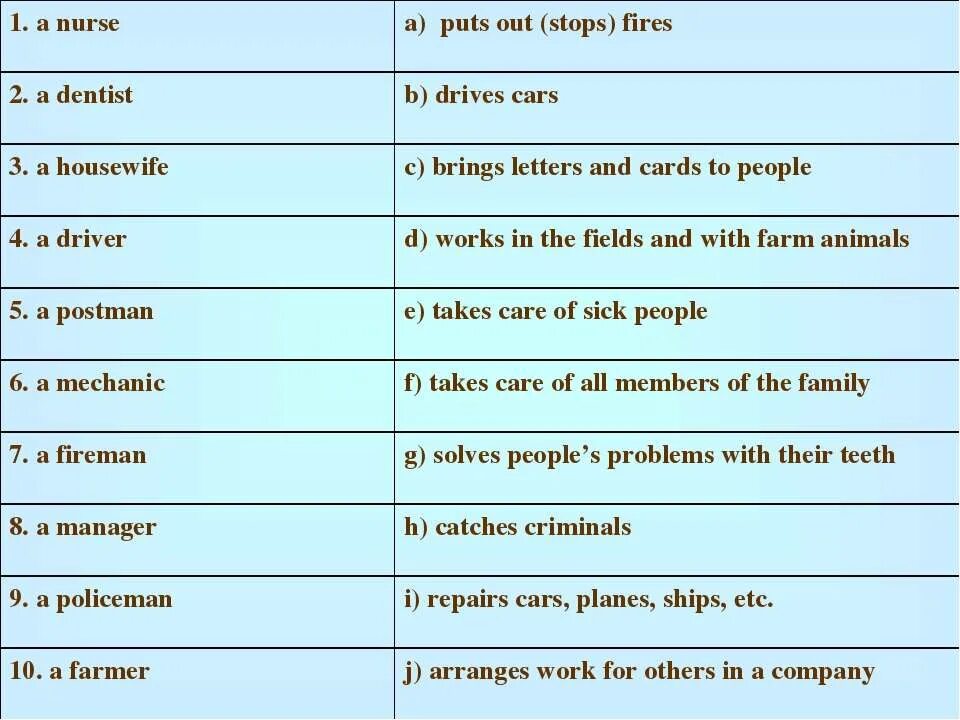 | 1. a nurse | a) puts out (stops) fires |
|---|---|
| 2. a dentist | b) drives cars |
| 3. a housewife | c) brings letters and cards to people |
| 4. a driver | d) works in the fields and with farm animals |
| 5. a postman | e) takes care of sick people |
| 6. a mechanic | f) takes care of all members of the family |
| 7. a fireman | g) solves people's problems with their teeth |
| 8. a manager | h) catches criminals |
| 9. a policeman | i) repairs cars, planes, ships, etc. |
| 10. a farmer | j) arranges work for others in a company |